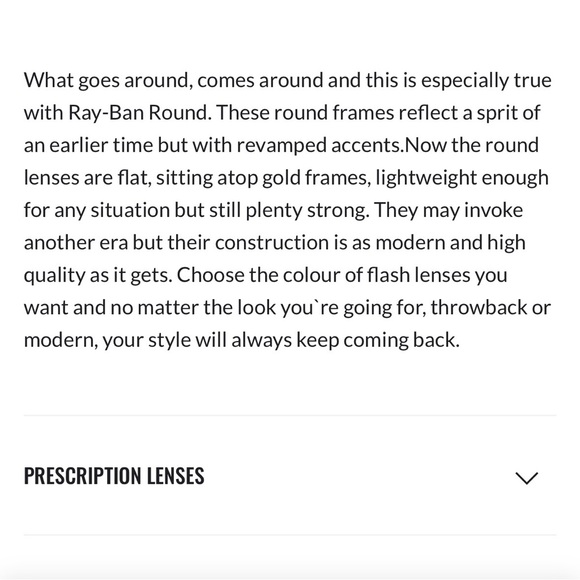 What goes around, comes around and this is especially true with Ray-Ban Round. These round frames reflect a sprit of an earlier time but with revamped accents.Now the round lenses are flat, sitting atop gold frames, lightweight enough for any situation but still plenty strong. They may invoke another era but their construction is as modern and high quality as it gets. Choose the colour of flash lenses you want and no matter the look you`re going for, throwback or modern, your style will always keep coming back.

PRESCRIPTION LENSES